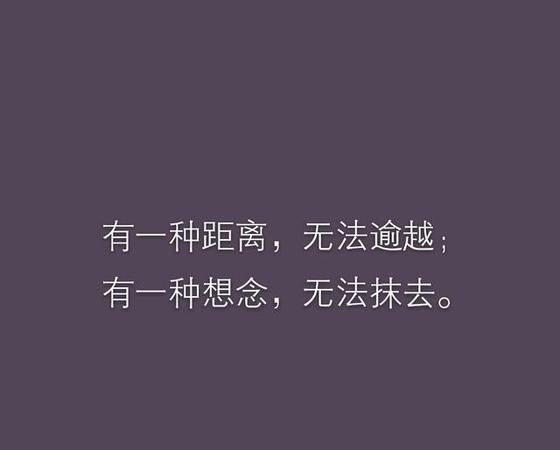 有一种距离，无法逾越；
有一种想念，无法抹去。